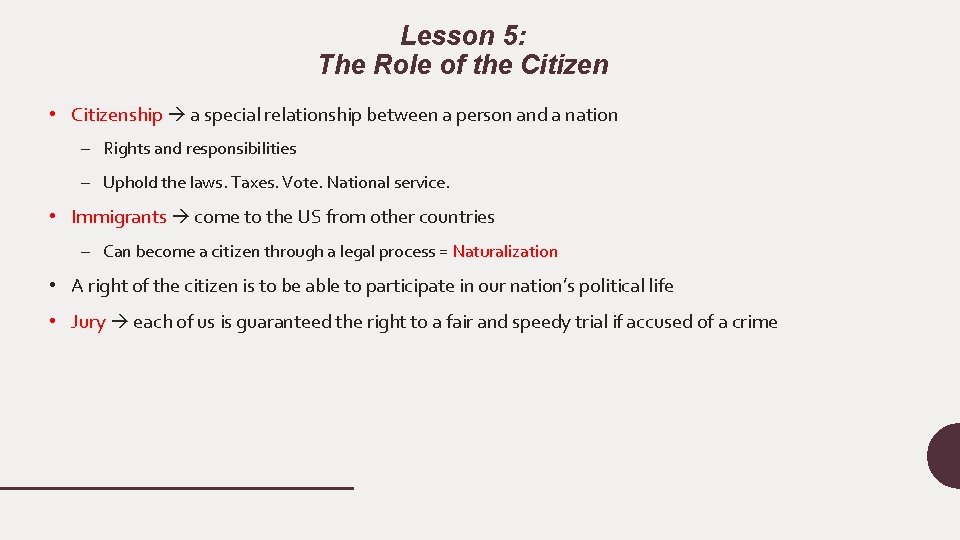 Lesson 5:
The Role of the Citizen

• Citizenship → a special relationship between a person and a nation
– Rights and responsibilities
– Uphold the laws. Taxes. Vote. National service.
• Immigrants → come to the US from other countries
– Can become a citizen through a legal process = Naturalization
• A right of the citizen is to be able to participate in our nation's political life
• Jury → each of us is guaranteed the right to a fair and speedy trial if accused of a crime